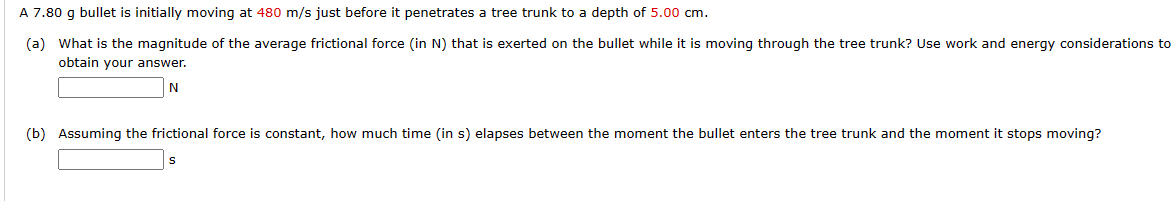 A 7.80 g bullet is initially moving at 480 m/s just before it penetrates a tree trunk to a depth of 5.00 cm.

(a) What is the magnitude of the average frictional force (in N) that is exerted on the bullet while it is moving through the tree trunk? Use work and energy considerations to obtain your answer.

N

(b) Assuming the frictional force is constant, how much time (in s) elapses between the moment the bullet enters the tree trunk and the moment it stops moving?

s